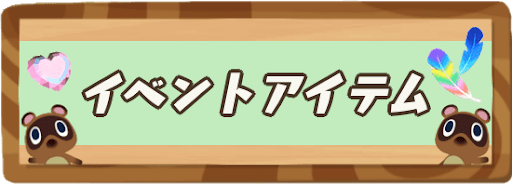 イベントアイテム